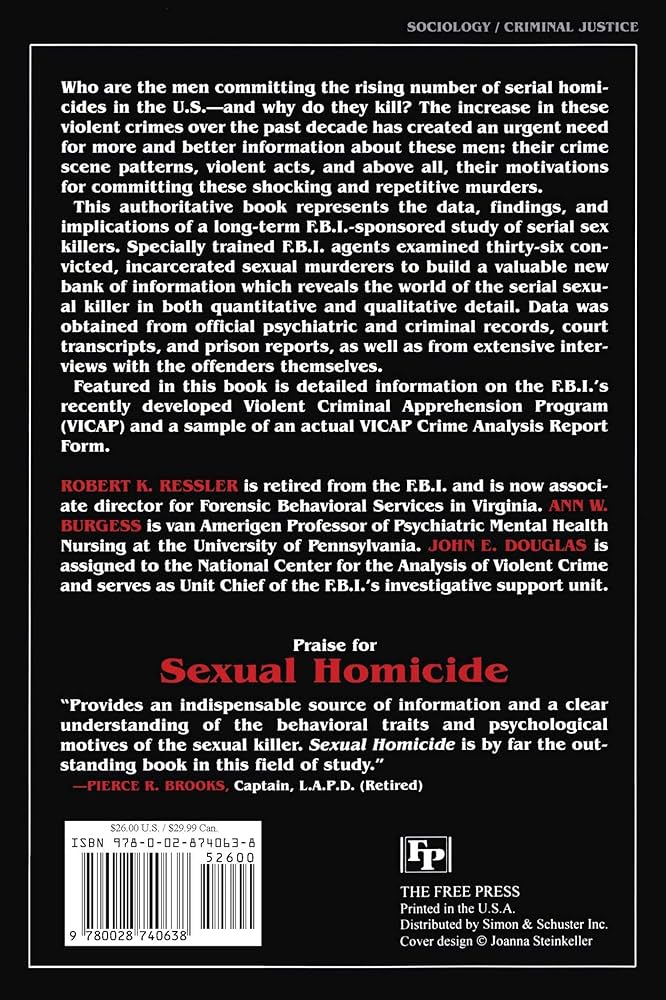 SOCIOLOGY / CRIMINAL JUSTICE

Who are the men committing the rising number of serial homicides in the U.S.—and why do they kill? The increase in these violent crimes over the past decade has created an urgent need for more and better information about these men: their crime scene patterns, violent acts, and above all, their motivations for committing these shocking and repetitive murders.

This authoritative book represents the data, findings, and implications of a long-term F.B.I.-sponsored study of serial sex killers. Specially trained F.B.I. agents examined thirty-six convicted, incarcerated sexual murderers to build a valuable new bank of information which reveals the world of the serial sexual killer in both quantitative and qualitative detail. Data was obtained from official psychiatric and criminal records, court transcripts, and prison reports, as well as from extensive interviews with the offenders themselves.

Featured in this book is detailed information on the F.B.I.'s recently developed Violent Criminal Apprehension Program (VICAP) and a sample of an actual VICAP Crime Analysis Report Form.

ROBERT K. RESSLER is retired from the F.B.I. and is now associate director for Forensic Behavioral Services in Virginia. ANN W. BURGESS is van Amerigen Professor of Psychiatric Mental Health Nursing at the University of Pennsylvania. JOHN E. DOUGLAS is assigned to the National Center for the Analysis of Violent Crime and serves as Unit Chief of the F.B.I.'s investigative support unit.

Praise for
Sexual Homicide

"Provides an indispensable source of information and a clear understanding of the behavioral traits and psychological motives of the sexual killer. Sexual Homicide is by far the outstanding book in this field of study."
—PIERCE R. BROOKS, Captain, L.A.P.D. (Retired)

$26.00 U.S. / $29.99 Can.
ISBN 978-0-02-874063-8
52600
9 780028 740638

FP
THE FREE PRESS
Printed in the U.S.A.
Distributed by Simon & Schuster Inc.
Cover design © Joanna Steinkeller